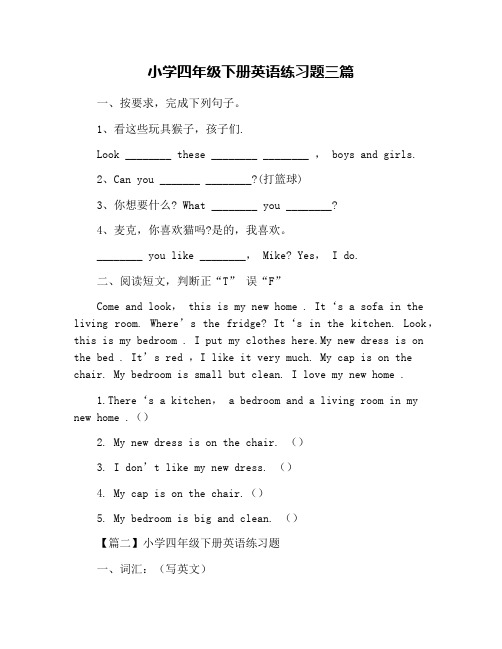 小学四年级下册英语练习题三篇

一、按要求，完成下列句子。

1、看这些玩具猴子，孩子们.

Look ________ these ________ ________ ， boys and girls.

2、Can you _______ ________?(打篮球)

3、你想要什么? What ________ you ________?

4、麦克，你喜欢猫吗?是的，我喜欢。

________ you like ________， Mike? Yes， I do.

二、阅读短文，判断正“T” 误“F”

Come and look， this is my new home . It ‘s a sofa in the living room. Where’s the fridge? It ‘s in the kitchen. Look，this is my bedroom . I put my clothes here.My new dress is on the bed . It’s red ，I like it very much. My cap is on the chair. My bedroom is small but clean. I love my new home .

1.There ‘s a kitchen， a bedroom and a living room in my new home .()

2. My new dress is on the chair. ()

3. I don’t like my new dress. ()

4. My cap is on the chair.()

5. My bedroom is big and clean. ()

【篇二】小学四年级下册英语练习题

一、词汇：（写英文）